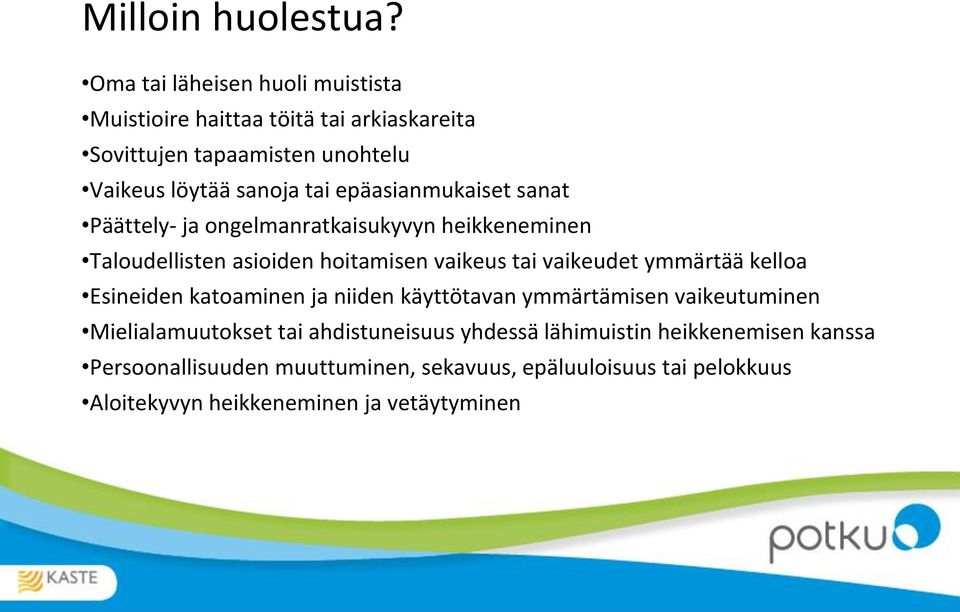 Milloin huolestua?

•Oma tai läheisen huoli muistista
•Muistioire haittaa töitä tai arkiaskareita
•Sovittujen tapaamisten unohtelu
•Vaikeus löytää sanoja tai epäasianmukaiset sanat
•Päättely- ja ongelmanratkaisukyvyn heikkeneminen
•Taloudellisten asioiden hoitamisen vaikeus tai vaikeudet ymmärtää kelloa
•Esineiden katoaminen ja niiden käyttötavan ymmärtämisen vaikeutuminen
•Mielialamuutokset tai ahdistuneisuus yhdessä lähimuistin heikkenemisen kanssa
•Persoonallisuuden muuttuminen, sekavuus, epäluuloisuus tai pelokkuus
•Aloitekyvyn heikkeneminen ja vetäytyminen

potku

KASTE